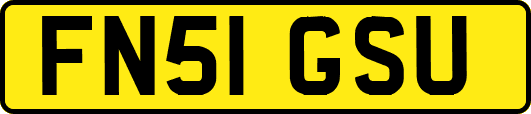 FN51 GSU